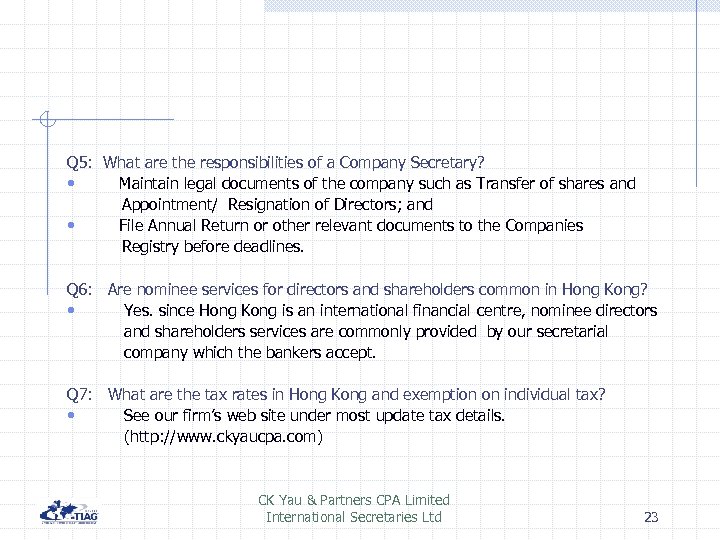 Q5: What are the responsibilities of a Company Secretary?
• Maintain legal documents of the company such as Transfer of shares and Appointment/ Resignation of Directors; and
• File Annual Return or other relevant documents to the Companies Registry before deadlines.

Q6: Are nominee services for directors and shareholders common in Hong Kong?
• Yes. since Hong Kong is an international financial centre, nominee directors and shareholders services are commonly provided by our secretarial company which the bankers accept.

Q7: What are the tax rates in Hong Kong and exemption on individual tax?
• See our firm's web site under most update tax details. (http://www.ckyaucpa.com)

TIAG

CK Yau & Partners CPA Limited
International Secretaries Ltd

23